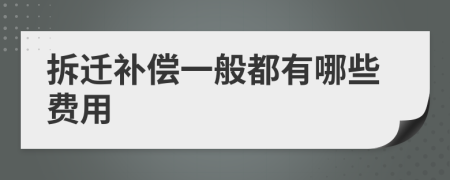 拆迁补偿一般都有哪些费用